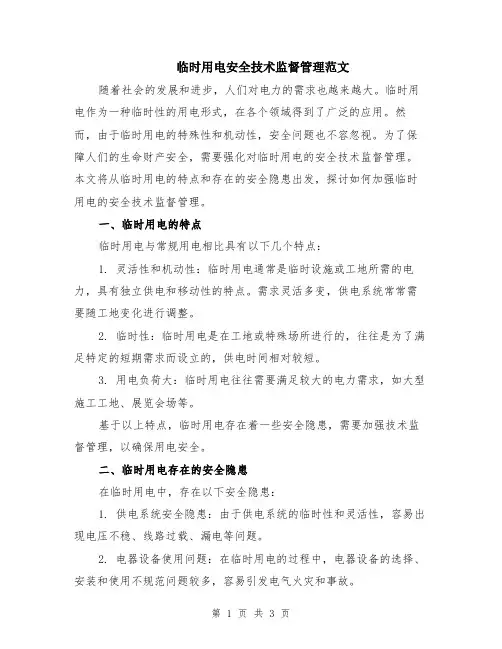 临时用电安全技术监督管理范文

随着社会的发展和进步，人们对电力的需求也越来越大。临时用电作为一种临时性的用电形式，在各个领域得到了广泛的应用。然而，由于临时用电的特殊性和机动性，安全问题也不容忽视。为了保障人们的生命财产安全，需要强化对临时用电的安全技术监督管理。本文将从临时用电的特点和存在的安全隐患出发，探讨如何加强临时用电的安全技术监督管理。

一、临时用电的特点

临时用电与常规用电相比具有以下几个特点：

1. 灵活性和机动性：临时用电通常是临时设施或工地所需的电力，具有独立供电和移动性的特点。需求灵活多变，供电系统常常需要随工地变化进行调整。

2. 临时性：临时用电是在工地或特殊场所进行的，往往是为了满足特定的短期需求而设立的，供电时间相对较短。

3. 用电负荷大：临时用电往往需要满足较大的电力需求，如大型施工工地、展览会场等。

基于以上特点，临时用电存在着一些安全隐患，需要加强技术监督管理，以确保用电安全。

二、临时用电存在的安全隐患

在临时用电中，存在以下安全隐患：

1. 供电系统安全隐患：由于供电系统的临时性和灵活性，容易出现电压不稳、线路过载、漏电等问题。

2. 电器设备使用问题：在临时用电的过程中，电器设备的选择、安装和使用不规范问题较多，容易引发电气火灾和事故。

第 1 页 共 3 页